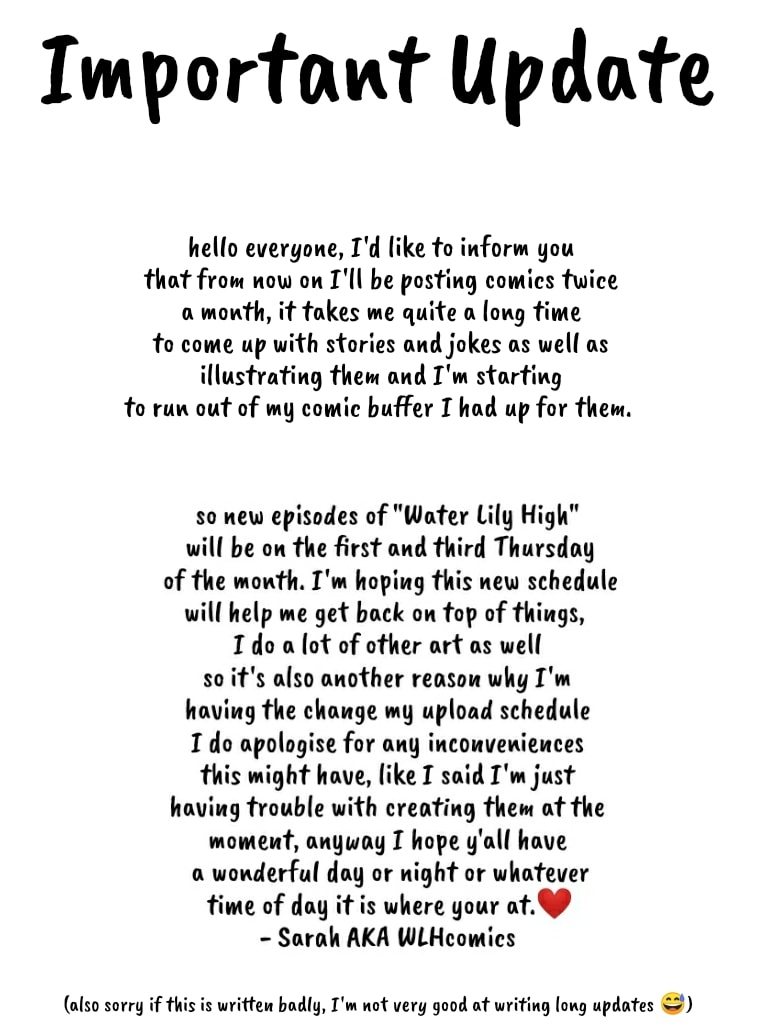 Important Update

hello everyone, I'd like to inform you that from now on I'll be posting comics twice a month, it takes me quite a long time to come up with stories and jokes as well as illustrating them and I'm starting to run out of my comic buffer I had up for them.

so new episodes of "Water Lily High" will be on the first and third Thursday of the month. I'm hoping this new schedule will help me get back on top of things, I do a lot of other art as well so it's also another reason why I'm having the change my upload schedule I do apologise for any inconveniences this might have, like I said I'm just having trouble with creating them at the moment, anyway I hope y'all have a wonderful day or night or whatever time of day it is where your at.❤️
- Sarah AKA WLHcomics

(also sorry if this is written badly, I'm not very good at writing long updates 😅)